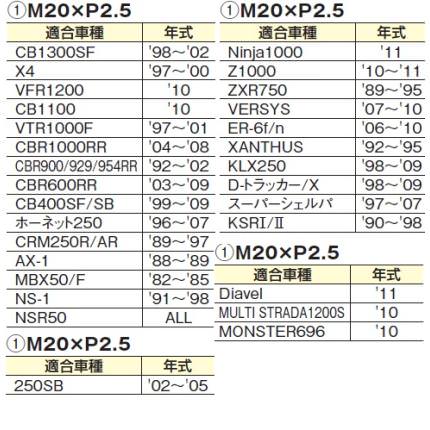 ①M20×P2.5

| 適合車種 | 年式 |
|---|---|
| CB1300SF | '98～'02 |
| X4 | '97～'00 |
| VFR1200 | '10 |
| CB1100 | '10 |
| VTR1000F | '97～'01 |
| CBR1000RR | '04～'08 |
| CBR900/929/954RR | '92～'02 |
| CBR600RR | '03～'09 |
| CB400SF/SB | '99～'09 |
| ホーネット250 | '96～'07 |
| CRM250R/AR | '89～'97 |
| AX-1 | '88～'89 |
| MBX50/F | '82～'85 |
| NS-1 | '91～'98 |
| NSR50 | ALL |

①M20×P2.5

| 適合車種 | 年式 |
|---|---|
| 250SB | '02～'05 |

①M20×P2.5

| 適合車種 | 年式 |
|---|---|
| Ninja1000 | '11 |
| Z1000 | '10～'11 |
| ZXR750 | '89～'95 |
| VERSYS | '07～'10 |
| ER-6f/n | '06～'10 |
| XANTHUS | '92～'95 |
| KLX250 | '98～'09 |
| D-トラッカー/X | '98～'09 |
| スーパーシェルパ | '97～'07 |
| KSRI/II | '90～'98 |

①M20×P2.5

| 適合車種 | 年式 |
|---|---|
| Diavel | '11 |
| MULTI STRADA1200S | '10 |
| MONSTER696 | '10 |